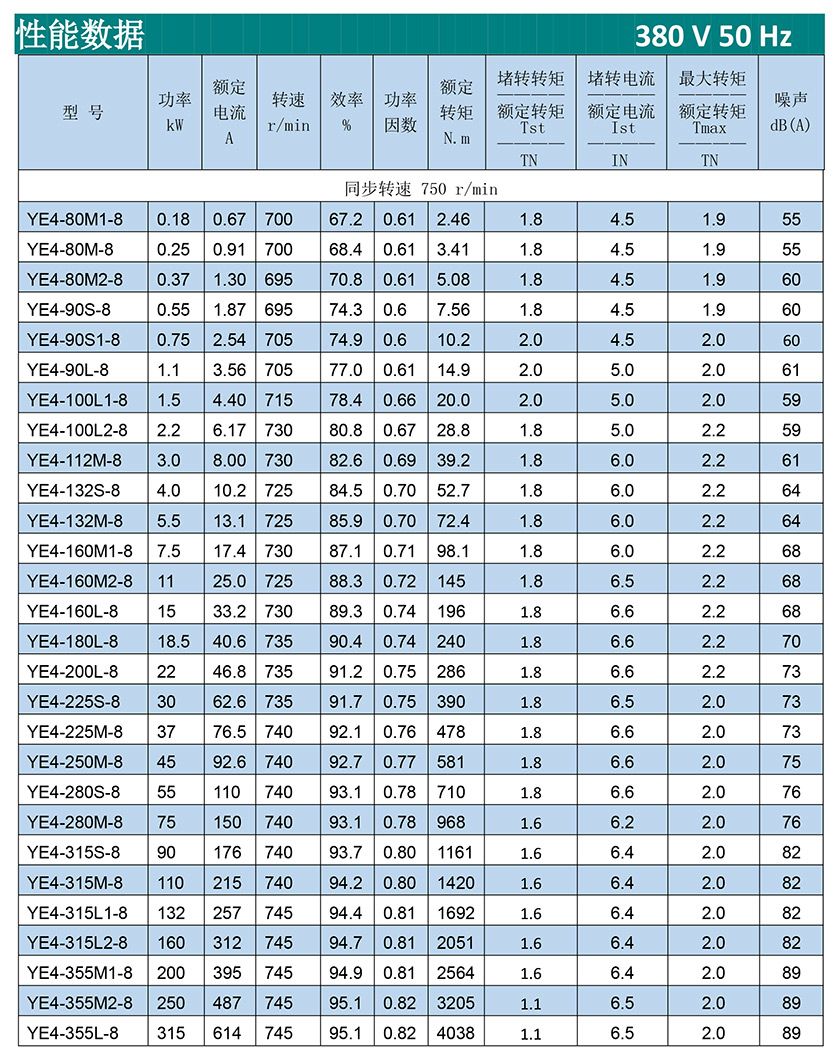 性能数据 380 V 50 Hz

| 型 号 | 功率 kW | 额定电流 A | 转速 r/min | 效率 % | 功率因数 | 额定转矩 N.m | 堵转转矩/额定转矩 Tst/TN | 堵转电流/额定电流 Ist/IN | 最大转矩/额定转矩 Tmax/TN | 噪声 dB(A) |
|---|---|---|---|---|---|---|---|---|---|---|
| 同步转速 750 r/min | | | | | | | | | | |
| YE4-80M1-8 | 0.18 | 0.67 | 700 | 67.2 | 0.61 | 2.46 | 1.8 | 4.5 | 1.9 | 55 |
| YE4-80M-8 | 0.25 | 0.91 | 700 | 68.4 | 0.61 | 3.41 | 1.8 | 4.5 | 1.9 | 55 |
| YE4-80M2-8 | 0.37 | 1.30 | 695 | 70.8 | 0.61 | 5.08 | 1.8 | 4.5 | 1.9 | 60 |
| YE4-90S-8 | 0.55 | 1.87 | 695 | 74.3 | 0.6 | 7.56 | 1.8 | 4.5 | 1.9 | 60 |
| YE4-90S1-8 | 0.75 | 2.54 | 705 | 74.9 | 0.6 | 10.2 | 2.0 | 4.5 | 2.0 | 60 |
| YE4-90L-8 | 1.1 | 3.56 | 705 | 77.0 | 0.61 | 14.9 | 2.0 | 5.0 | 2.0 | 61 |
| YE4-100L1-8 | 1.5 | 4.40 | 715 | 78.4 | 0.66 | 20.0 | 2.0 | 5.0 | 2.0 | 59 |
| YE4-100L2-8 | 2.2 | 6.17 | 730 | 80.8 | 0.67 | 28.8 | 1.8 | 5.0 | 2.2 | 59 |
| YE4-112M-8 | 3.0 | 8.00 | 730 | 82.6 | 0.69 | 39.2 | 1.8 | 6.0 | 2.2 | 61 |
| YE4-132S-8 | 4.0 | 10.2 | 725 | 84.5 | 0.70 | 52.7 | 1.8 | 6.0 | 2.2 | 64 |
| YE4-132M-8 | 5.5 | 13.1 | 725 | 85.9 | 0.70 | 72.4 | 1.8 | 6.0 | 2.2 | 64 |
| YE4-160M1-8 | 7.5 | 17.4 | 730 | 87.1 | 0.71 | 98.1 | 1.8 | 6.0 | 2.2 | 68 |
| YE4-160M2-8 | 11 | 25.0 | 725 | 88.3 | 0.72 | 145 | 1.8 | 6.5 | 2.2 | 68 |
| YE4-160L-8 | 15 | 33.2 | 730 | 89.3 | 0.74 | 196 | 1.8 | 6.6 | 2.2 | 68 |
| YE4-180L-8 | 18.5 | 40.6 | 735 | 90.4 | 0.74 | 240 | 1.8 | 6.6 | 2.2 | 70 |
| YE4-200L-8 | 22 | 46.8 | 735 | 91.2 | 0.75 | 286 | 1.8 | 6.6 | 2.2 | 73 |
| YE4-225S-8 | 30 | 62.6 | 735 | 91.7 | 0.75 | 390 | 1.8 | 6.5 | 2.0 | 73 |
| YE4-225M-8 | 37 | 76.5 | 740 | 92.1 | 0.76 | 478 | 1.8 | 6.6 | 2.0 | 73 |
| YE4-250M-8 | 45 | 92.6 | 740 | 92.7 | 0.77 | 581 | 1.8 | 6.6 | 2.0 | 75 |
| YE4-280S-8 | 55 | 110 | 740 | 93.1 | 0.78 | 710 | 1.8 | 6.6 | 2.0 | 76 |
| YE4-280M-8 | 75 | 150 | 740 | 93.1 | 0.78 | 968 | 1.6 | 6.2 | 2.0 | 76 |
| YE4-315S-8 | 90 | 176 | 740 | 93.7 | 0.80 | 1161 | 1.6 | 6.4 | 2.0 | 82 |
| YE4-315M-8 | 110 | 215 | 740 | 94.2 | 0.80 | 1420 | 1.6 | 6.4 | 2.0 | 82 |
| YE4-315L1-8 | 132 | 257 | 745 | 94.4 | 0.81 | 1692 | 1.6 | 6.4 | 2.0 | 82 |
| YE4-315L2-8 | 160 | 312 | 745 | 94.7 | 0.81 | 2051 | 1.6 | 6.4 | 2.0 | 82 |
| YE4-355M1-8 | 200 | 395 | 745 | 94.9 | 0.81 | 2564 | 1.6 | 6.4 | 2.0 | 89 |
| YE4-355M2-8 | 250 | 487 | 745 | 95.1 | 0.82 | 3205 | 1.1 | 6.5 | 2.0 | 89 |
| YE4-355L-8 | 315 | 614 | 745 | 95.1 | 0.82 | 4038 | 1.1 | 6.5 | 2.0 | 89 |